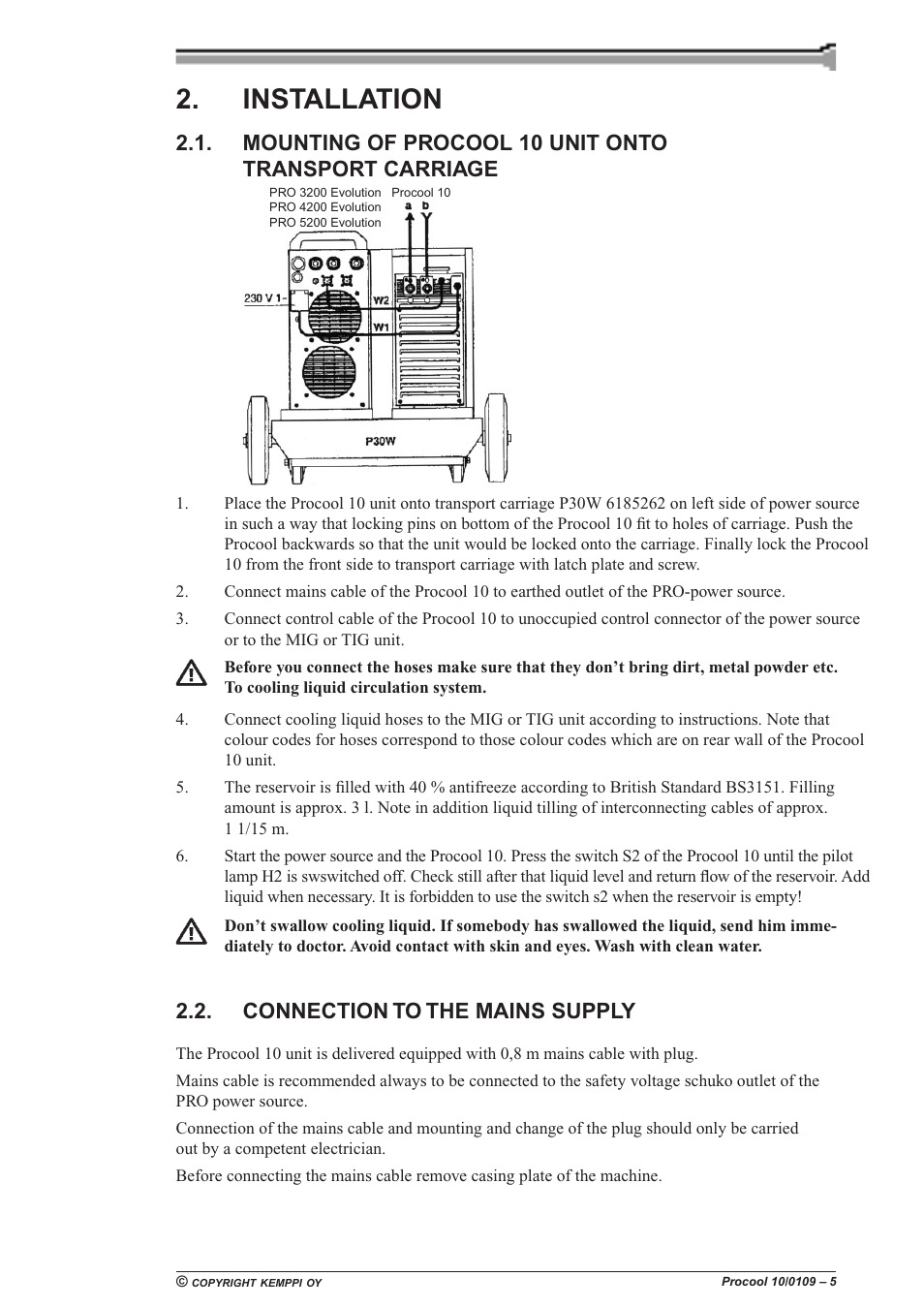 2. INSTALLATION

2.1. MOUNTING OF PROCOOL 10 UNIT ONTO TRANSPORT CARRIAGE

PRO 3200 Evolution
PRO 4200 Evolution
PRO 5200 Evolution
Procool 10
a b
230 V 1~
W2
W1
P30W

1. Place the Procool 10 unit onto transport carriage P30W 6185262 on left side of power source in such a way that locking pins on bottom of the Procool 10 fit to holes of carriage. Push the Procool backwards so that the unit would be locked onto the carriage. Finally lock the Procool 10 from the front side to transport carriage with latch plate and screw.

2. Connect mains cable of the Procool 10 to earthed outlet of the PRO-power source.

3. Connect control cable of the Procool 10 to unoccupied control connector of the power source or to the MIG or TIG unit.

Before you connect the hoses make sure that they don't bring dirt, metal powder etc. To cooling liquid circulation system.

4. Connect cooling liquid hoses to the MIG or TIG unit according to instructions. Note that colour codes for hoses correspond to those colour codes which are on rear wall of the Procool 10 unit.

5. The reservoir is filled with 40 % antifreeze according to British Standard BS3151. Filling amount is approx. 3 l. Note in addition liquid tilling of interconnecting cables of approx. 1 1/15 m.

6. Start the power source and the Procool 10. Press the switch S2 of the Procool 10 until the pilot lamp H2 is swswitched off. Check still after that liquid level and return flow of the reservoir. Add liquid when necessary. It is forbidden to use the switch s2 when the reservoir is empty!

Don't swallow cooling liquid. If somebody has swallowed the liquid, send him immediately to doctor. Avoid contact with skin and eyes. Wash with clean water.

2.2. CONNECTION TO THE MAINS SUPPLY

The Procool 10 unit is delivered equipped with 0,8 m mains cable with plug.

Mains cable is recommended always to be connected to the safety voltage schuko outlet of the PRO power source.

Connection of the mains cable and mounting and change of the plug should only be carried out by a competent electrician.

Before connecting the mains cable remove casing plate of the machine.

© COPYRIGHT KEMPPI OY
Procool 10/0109 – 5